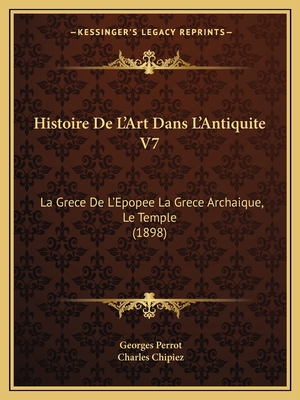 —KESSINGER'S LEGACY REPRINTS—

Histoire De L'Art Dans L'Antiquite V7

La Grece De L'Epopee La Grece Archaique, Le Temple (1898)

Georges Perrot
Charles Chipiez